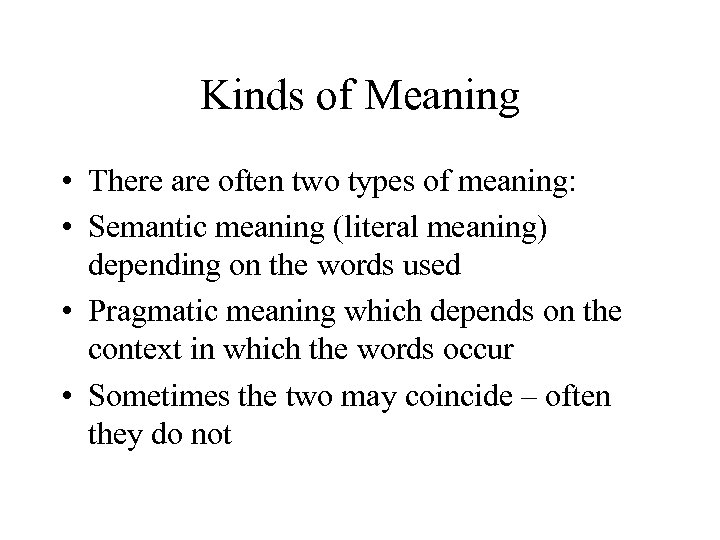 Kinds of Meaning

• There are often two types of meaning:
• Semantic meaning (literal meaning) depending on the words used
• Pragmatic meaning which depends on the context in which the words occur
• Sometimes the two may coincide – often they do not